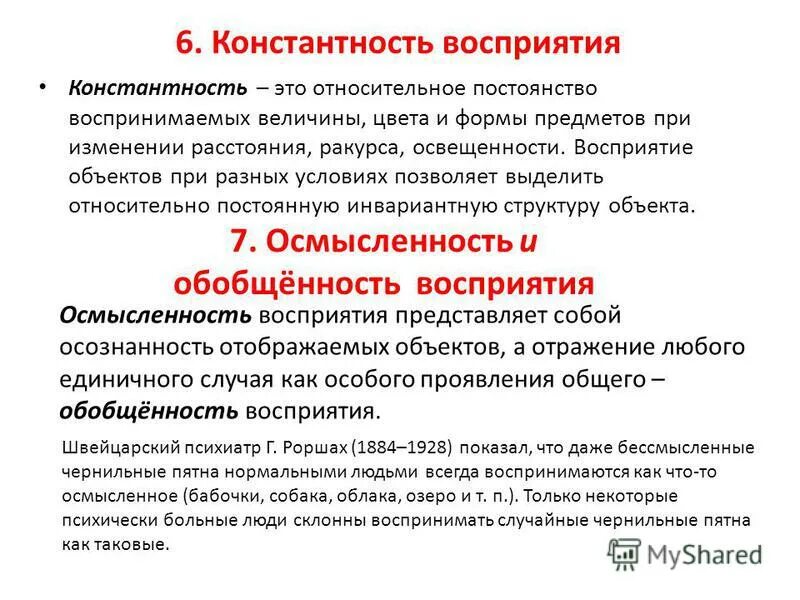 6. Константность восприятия

• Константность – это относительное постоянство воспринимаемых величины, цвета и формы предметов при изменении расстояния, ракурса, освещенности. Восприятие объектов при разных условиях позволяет выделить относительно постоянную инвариантную структуру объекта.

7. Осмысленность и обобщённость восприятия

Осмысленность восприятия представляет собой осознанность отображаемых объектов, а отражение любого единичного случая как особого проявления общего – обобщённость восприятия.

Швейцарский психиатр Г. Роршах (1884–1928) показал, что даже бессмысленные чернильные пятна нормальными людьми всегда воспринимаются как что-то осмысленное (бабочки, собака, облака, озеро и т. п.). Только некоторые психически больные люди склонны воспринимать случайные чернильные пятна как таковые.

MyShared